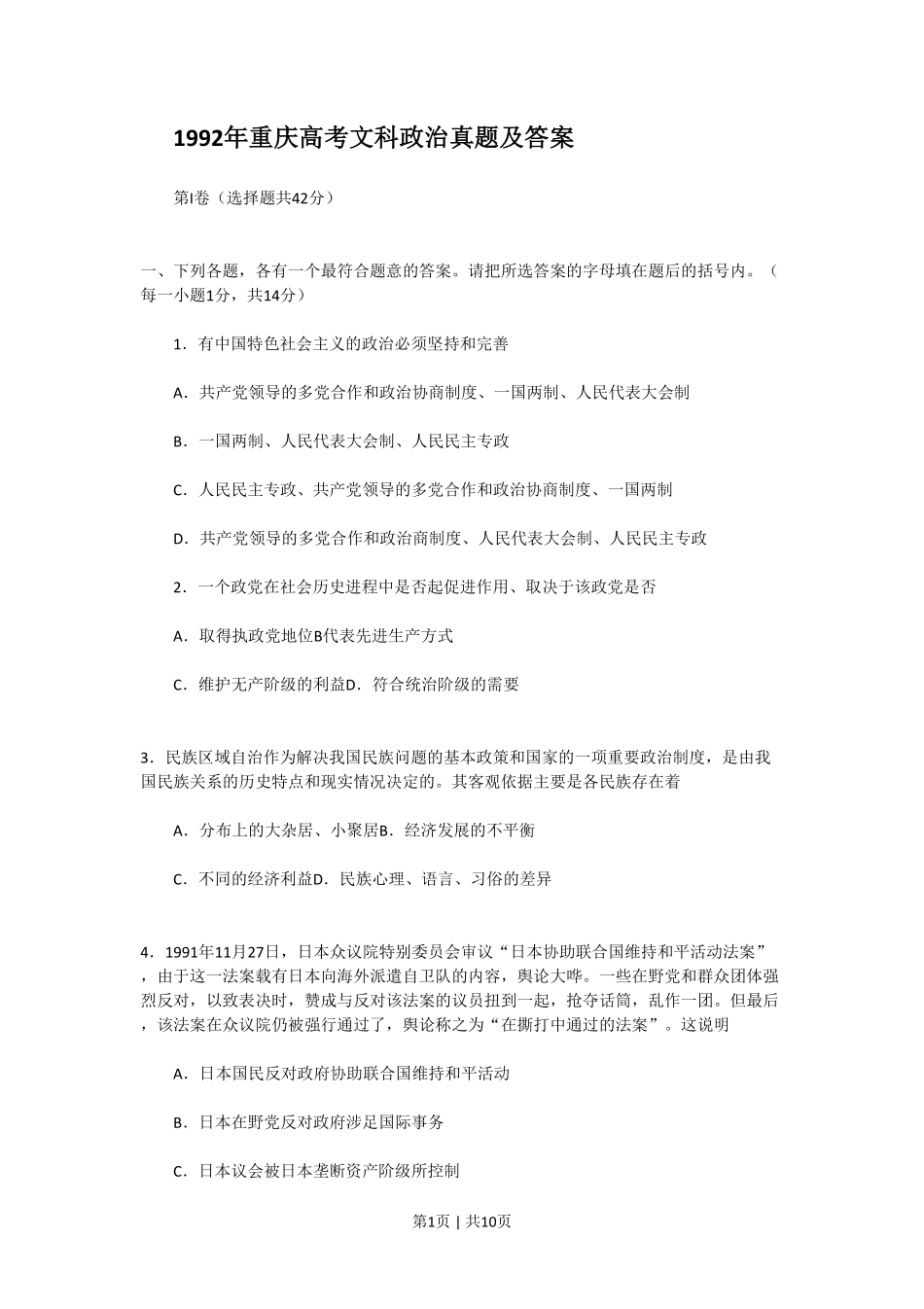 1992年重庆高考文科政治真题及答案

第I卷（选择题共42分）

一、下列各题，各有一个最符合题意的答案。请把所选答案的字母填在题后的括号内。（每一小题1分，共14分）

1．有中国特色社会主义的政治必须坚持和完善

A．共产党领导的多党合作和政治协商制度、一国两制、人民代表大会制

B．一国两制、人民代表大会制、人民民主专政

C．人民民主专政、共产党领导的多党合作和政治协商制度、一国两制

D．共产党领导的多党合作和政治商制度、人民代表大会制、人民民主专政

2．一个政党在社会历史进程中是否起促进作用、取决于该政党是否

A．取得执政党地位B代表先进生产方式

C．维护无产阶级的利益D．符合统治阶级的需要

3．民族区域自治作为解决我国民族问题的基本政策和国家的一项重要政治制度，是由我国民族关系的历史特点和现实情况决定的。其客观依据主要是各民族存在着

A．分布上的大杂居、小聚居B．经济发展的不平衡

C．不同的经济利益D．民族心理、语言、习俗的差异

4．1991年11月27日，日本众议院特别委员会审议“日本协助联合国维持和平活动法案”，由于这一法案载有日本向海外派遣自卫队的内容，舆论大哗。一些在野党和群众团体强烈反对，以致表决时，赞成与反对该法案的议员扭到一起，抢夺话筒，乱作一团。但最后，该法案在众议院仍被强行通过了，舆论称之为“在撕打中通过的法案”。这说明

A．日本国民反对政府协助联合国维持和平活动

B．日本在野党反对政府涉足国际事务

C．日本议会被日本垄断资产阶级所控制

第1页 | 共10页